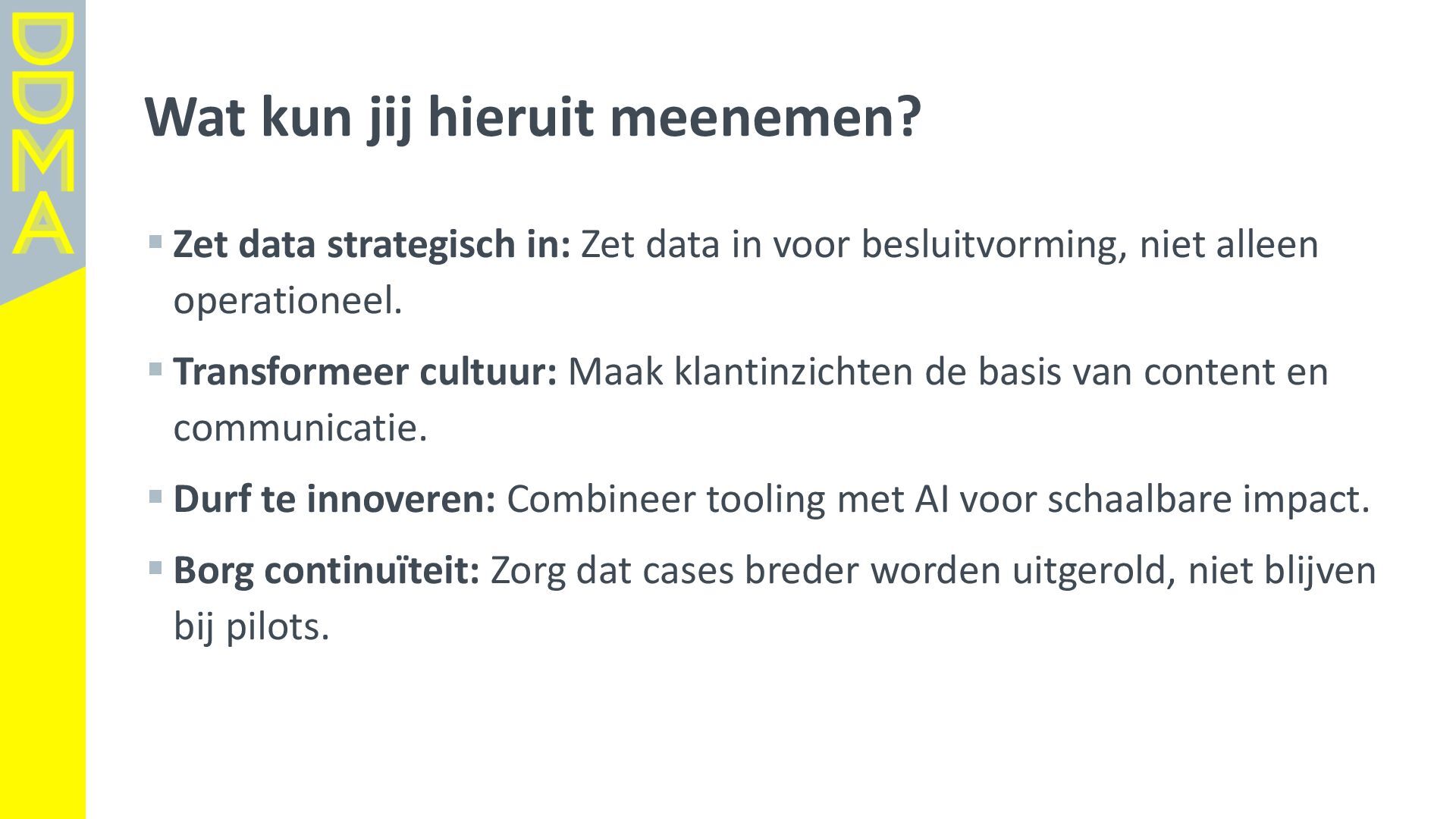 DDMA

Wat kun jij hieruit meenemen?

• Zet data strategisch in: Zet data in voor besluitvorming, niet alleen operationeel.

• Transformeer cultuur: Maak klantinzichten de basis van content en communicatie.

• Durf te innoveren: Combineer tooling met AI voor schaalbare impact.

• Borg continuïteit: Zorg dat cases breder worden uitgerold, niet blijven bij pilots.